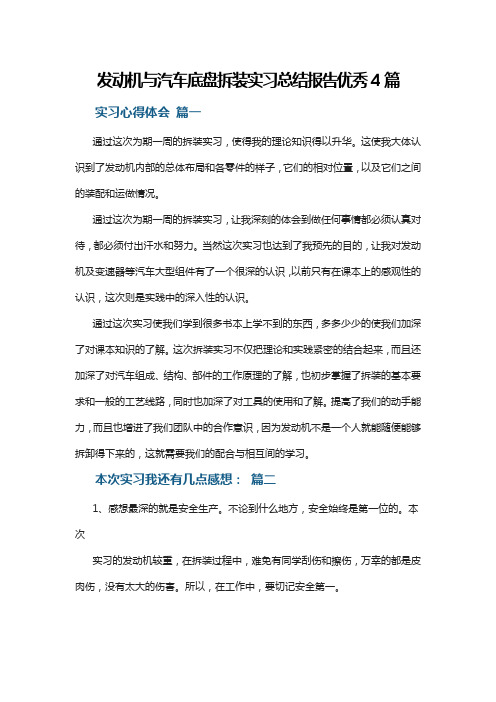 发动机与汽车底盘拆装实习总结报告优秀4篇

实习心得体会 篇一

通过这次为期一周的拆装实习，使得我的理论知识得以升华。这使我大体认识到了发动机内部的总体布局和各零件的样子，它们的相对位置，以及它们之间的装配和运做情况。

通过这次为期一周的拆装实习，让我深刻的体会到做任何事情都必须认真对待，都必须付出汗水和努力。当然这次实习也达到了我预先的目的，让我对发动机及变速器等汽车大型组件有了一个很深的认识，以前只有在课本上的感观性的认识，这次则是实践中的深入性的认识。

通过这次实习使我们学到很多书本上学不到的东西，多多少少的使我们加深了对课本知识的了解。这次拆装实习不仅把理论和实践紧密的结合起来，而且还加深了对汽车组成、结构、部件的工作原理的了解，也初步掌握了拆装的基本要求和一般的工艺线路，同时也加深了对工具的使用和了解。提高了我们的动手能力，而且也增进了我们团队中的合作意识，因为发动机不是一个人就能随便能够拆卸得下来的，这就需要我们的配合与相互间的学习。

本次实习我还有几点感想： 篇二

1、感想最深的就是安全生产。不论到什么地方，安全始终是第一位的。本次

实习的发动机较重，在拆装过程中，难免有同学刮伤和擦伤，万幸的都是皮肉伤，没有太大的伤害。所以，在工作中，要切记安全第一。